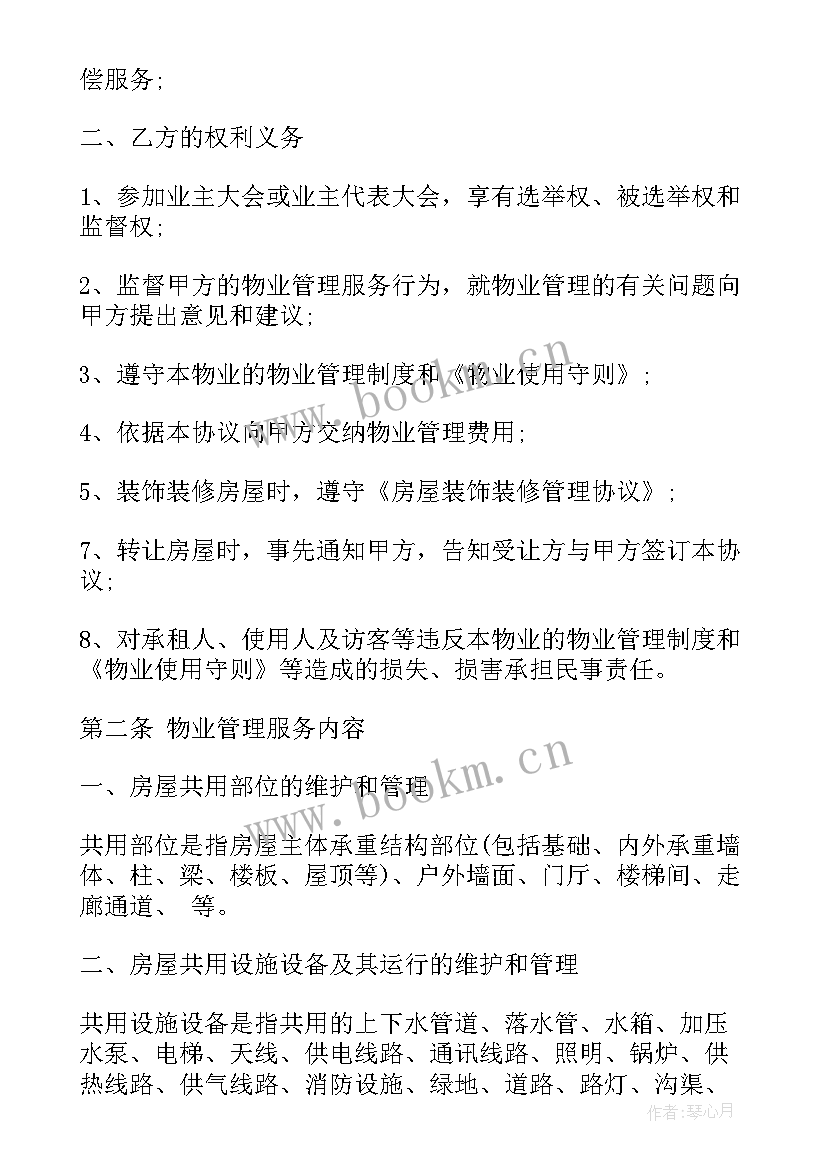 偿服务;

二、乙方的权利义务

1、参加业主大会或业主代表大会，享有选举权、被选举权和监督权;

2、监督甲方的物业管理服务行为，就物业管理的有关问题向甲方提出意见和建议;

3、遵守本物业的物业管理制度和《物业使用守则》;

4、依据本协议向甲方交纳物业管理费用;

5、装饰装修房屋时，遵守《房屋装饰装修管理协议》;

7、转让房屋时，事先通知甲方，告知受让方与甲方签订本协议;

8、对承租人、使用人及访客等违反本物业的物业管理制度和《物业使用守则》等造成的损失、损害承担民事责任。

第二条 物业管理服务内容

一、房屋共用部位的维护和管理

共用部位是指房屋主体承重结构部位(包括基础、内外承重墙体、柱、梁、楼板、屋顶等)、户外墙面、门厅、楼梯间、走廊通道、 等。

二、房屋共用设施设备及其运行的维护和管理

共用设施设备是指共用的上下水管道、落水管、水箱、加压水泵、电梯、天线、供电线路、通讯线路、照明、锅炉、供热线路、供气线路、消防设施、绿地、道路、路灯、沟渠、

www.bookm.cn

www.bookm.cn

作者：琴心月